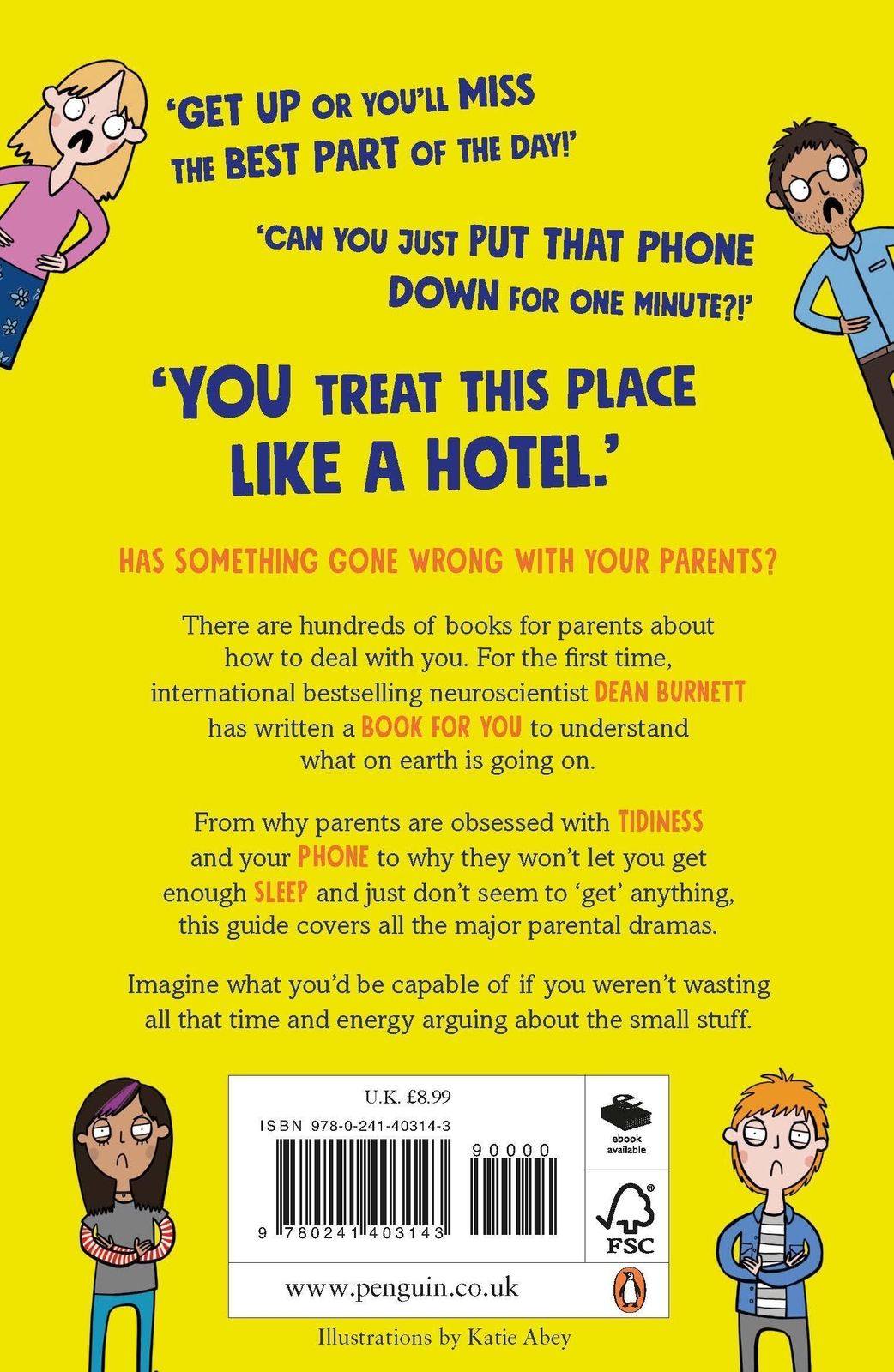 'GET UP OR YOU'LL MISS THE BEST PART OF THE DAY!'

'CAN YOU JUST PUT THAT PHONE DOWN FOR ONE MINUTE?!'

'YOU TREAT THIS PLACE LIKE A HOTEL.'

HAS SOMETHING GONE WRONG WITH YOUR PARENTS?

There are hundreds of books for parents about how to deal with you. For the first time, international bestselling neuroscientist DEAN BURNETT has written a BOOK FOR YOU to understand what on earth is going on.

From why parents are obsessed with TIDINESS and your PHONE to why they won't let you get enough SLEEP and just don't seem to 'get' anything, this guide covers all the major parental dramas.

Imagine what you'd be capable of if you weren't wasting all that time and energy arguing about the small stuff.

U.K. £8.99

ISBN 978-0-241-40314-3

90000

9 780241 403143

ebook available

FSC

www.penguin.co.uk

Illustrations by Katie Abey